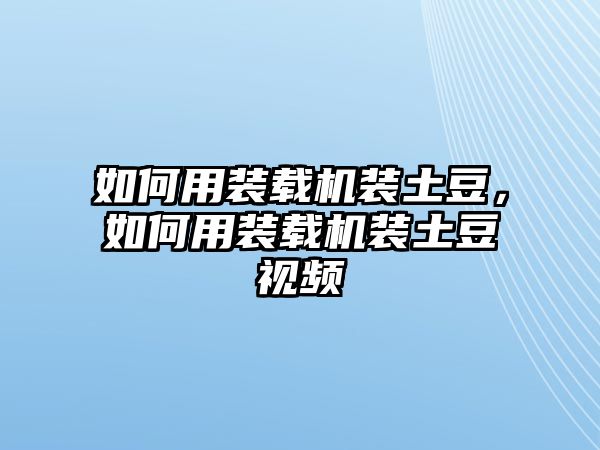 如何用装载机装土豆，如何用装载机装土豆视频